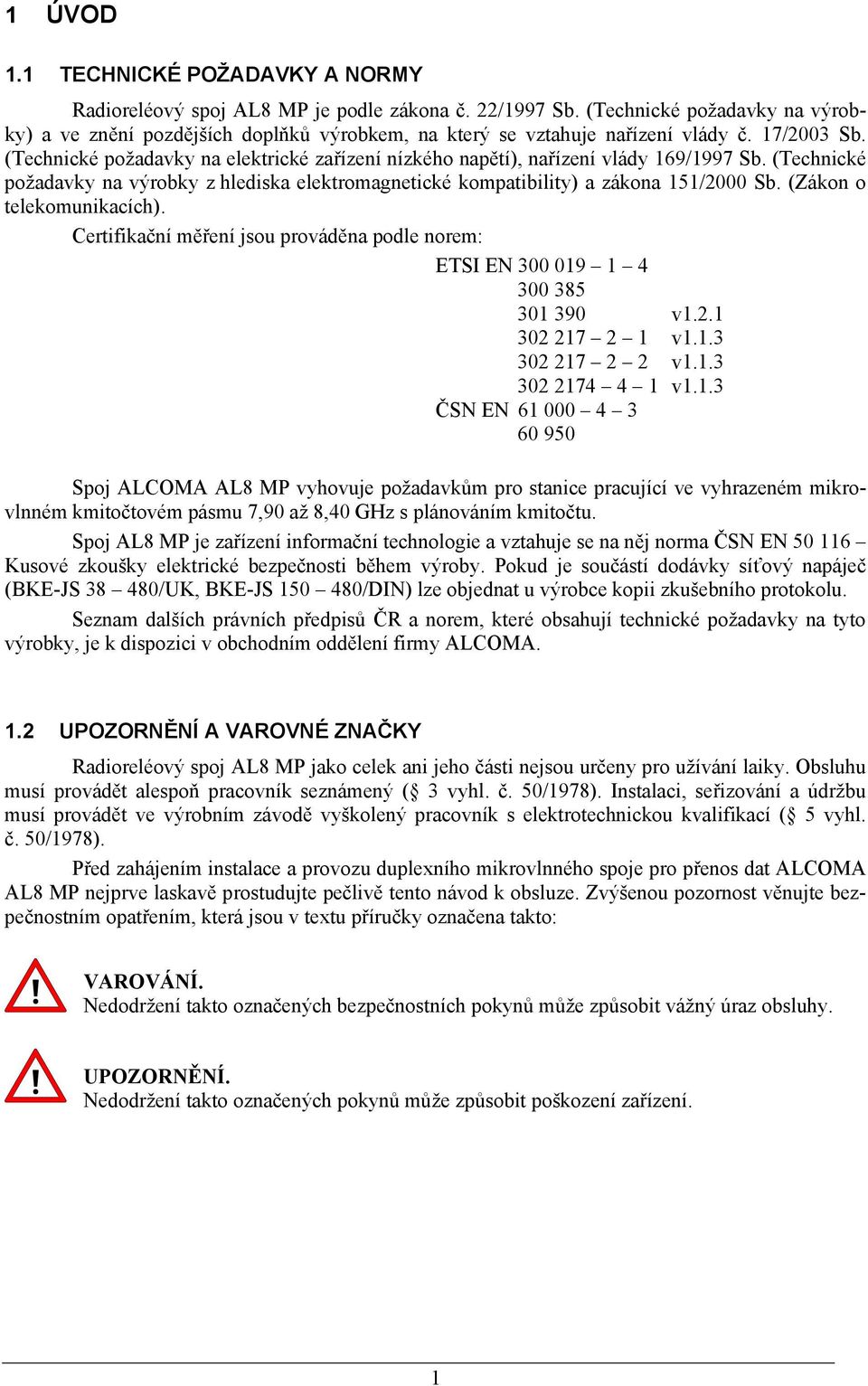 1 ÚVOD

1.1 TECHNICKÉ POŽADAVKY A NORMY

Radioreléový spoj AL8 MP je podle zákona č. 22/1997 Sb. (Technické požadavky na výrobky) a ve znění pozdějších doplňků výrobkem, na který se vztahuje nařízení vlády č. 17/2003 Sb. (Technické požadavky na elektrické zařízení nízkého napětí), nařízení vlády 169/1997 Sb. (Technické požadavky na výrobky z hlediska elektromagnetické kompatibility) a zákona 151/2000 Sb. (Zákon o telekomunikacích).

Certifikační měření jsou prováděna podle norem:

ETSI EN 300 019 – 1 – 4
300 385
301 390 v1.2.1
302 217 – 2 – 1 v1.1.3
302 217 – 2 – 2 v1.1.3
302 2174 – 4 – 1 v1.1.3
ČSN EN 61 000 – 4 – 3
60 950

Spoj ALCOMA AL8 MP vyhovuje požadavkům pro stanice pracující ve vyhrazeném mikrovlnném kmitočtovém pásmu 7,90 až 8,40 GHz s plánováním kmitočtu.

Spoj AL8 MP je zařízení informační technologie a vztahuje se na něj norma ČSN EN 50 116 – Kusové zkoušky elektrické bezpečnosti během výroby. Pokud je součástí dodávky síťový napáječ (BKE-JS 38 – 480/UK, BKE-JS 150 – 480/DIN) lze objednat u výrobce kopii zkušebního protokolu.

Seznam dalších právních předpisů ČR a norem, které obsahují technické požadavky na tyto výrobky, je k dispozici v obchodním oddělení firmy ALCOMA.

1.2 UPOZORNĚNÍ A VAROVNÉ ZNAČKY

Radioreléový spoj AL8 MP jako celek ani jeho části nejsou určeny pro užívání laiky. Obsluhu musí provádět alespoň pracovník seznámený (§ 3 vyhl. č. 50/1978). Instalaci, seřizování a údržbu musí provádět ve výrobním závodě vyškolený pracovník s elektrotechnickou kvalifikací (§ 5 vyhl. č. 50/1978).

Před zahájením instalace a provozu duplexního mikrovlnného spoje pro přenos dat ALCOMA AL8 MP nejprve laskavě prostudujte pečlivě tento návod k obsluze. Zvýšenou pozornost věnujte bezpečnostním opatřením, která jsou v textu příručky označena takto:

!
VAROVÁNÍ.
Nedodržení takto označených bezpečnostních pokynů může způsobit vážný úraz obsluhy.

!
UPOZORNĚNÍ.
Nedodržení takto označených pokynů může způsobit poškození zařízení.

1